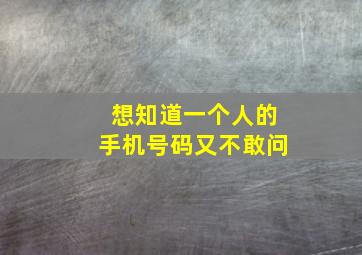 想知道一个人的
手机号码又不敢问